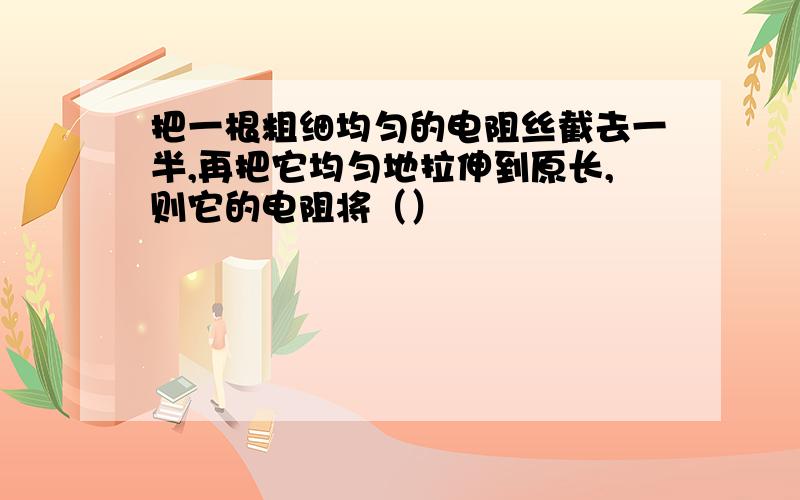 把一根粗细均匀的电阻丝截去一半,再把它均匀地拉伸到原长,则它的电阻将（）